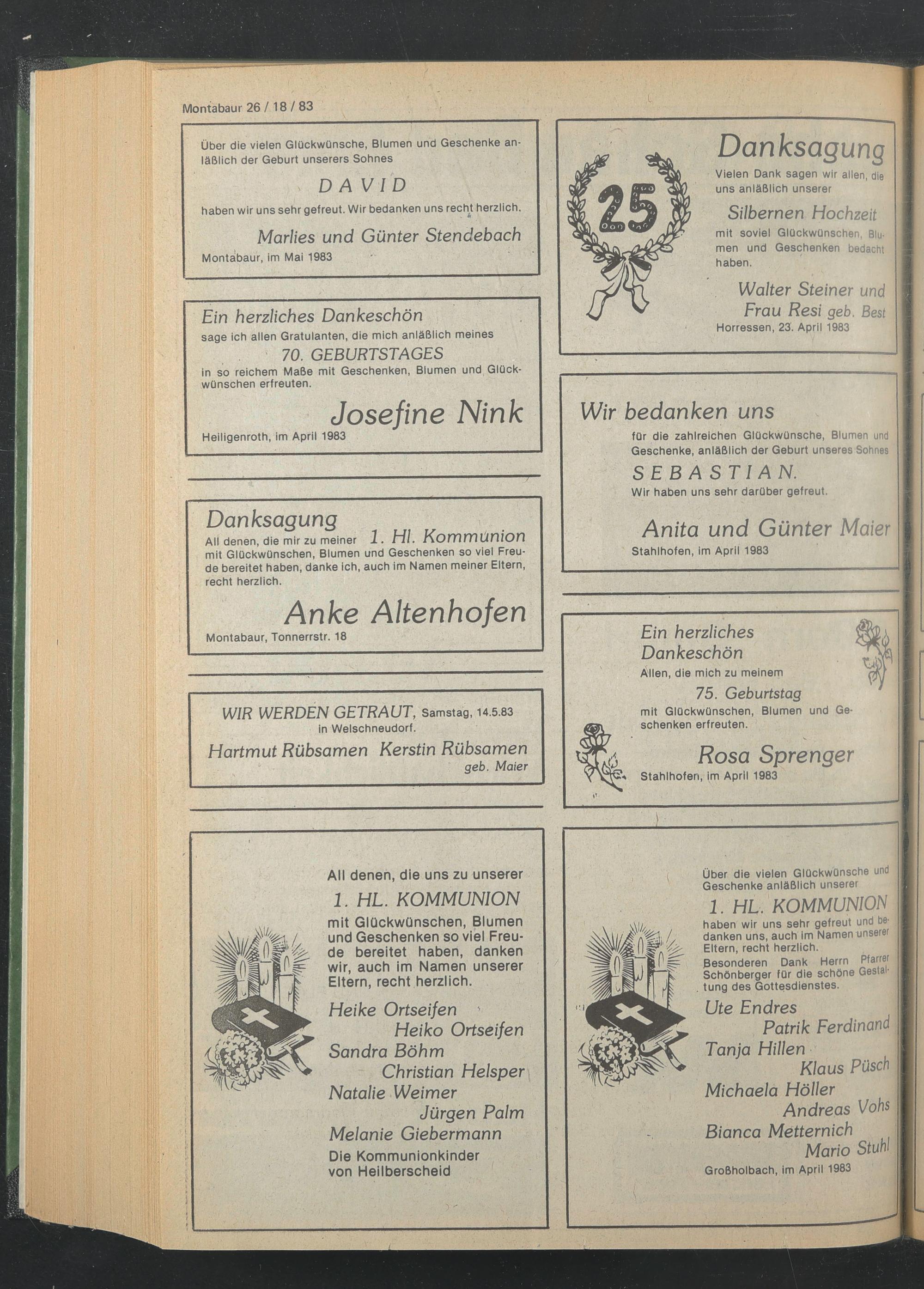 Montabaur 26 / 18 / 83

Über die vielen Glückwünsche, Blumen und Geschenke anläßlich der Geburt unserers Sohnes

DAVID

haben wir uns sehr gefreut. Wir bedanken uns recht herzlich.

Marlies und Günter Stendebach

Montabaur, im Mai 1983

Ein herzliches Dankeschön

sage ich allen Gratulanten, die mich anläßlich meines

70. GEBURTSTAGES

in so reichem Maße mit Geschenken, Blumen und Glückwünschen erfreuten.

Josefine Nink

Heiligenroth, im April 1983

Danksagung

All denen, die mir zu meiner 1. Hl. Kommunion mit Glückwünschen, Blumen und Geschenken so viel Freude bereitet haben, danke ich, auch im Namen meiner Eltern, recht herzlich.

Anke Altenhofen

Montabaur, Tonnerrstr. 18

WIR WERDEN GETRAUT, Samstag, 14.5.83
in Welschneudorf.

Hartmut Rübsamen Kerstin Rübsamen
geb. Maier

All denen, die uns zu unserer

1. HL. KOMMUNION

mit Glückwünschen, Blumen und Geschenken so viel Freude bereitet haben, danken wir, auch im Namen unserer Eltern, recht herzlich.

Heike Ortseifen
Heiko Ortseifen
Sandra Böhm
Christian Helsper
Natalie Weimer
Jürgen Palm
Melanie Giebermann

Die Kommunionkinder
von Heilberscheid

25

Danksagung

Vielen Dank sagen wir allen, die uns anläßlich unserer

Silbernen Hochzeit

mit soviel Glückwünschen, Blumen und Geschenken bedacht haben.

Walter Steiner und
Frau Resi geb. Best

Horressen, 23. April 1983

Wir bedanken uns

für die zahlreichen Glückwünsche, Blumen und Geschenke, anläßlich der Geburt unseres Sohnes

SEBASTIAN.

Wir haben uns sehr darüber gefreut.

Anita und Günter Maier

Stahlhofen, im April 1983

Ein herzliches
Dankeschön

Allen, die mich zu meinem

75. Geburtstag

mit Glückwünschen, Blumen und Geschenken erfreuten.

Rosa Sprenger

Stahlhofen, im April 1983

Über die vielen Glückwünsche und Geschenke anläßlich unserer

1. HL. KOMMUNION

haben wir uns sehr gefreut und bedanken uns, auch im Namen unserer Eltern, recht herzlich.

Besonderen Dank Herrn Pfarrer Schönberger für die schöne Gestaltung des Gottesdienstes.

Ute Endres
Patrik Ferdinand
Tanja Hillen
Klaus Püsch
Michaela Höller
Andreas Vohs
Bianca Metternich
Mario Stuhl

Großholbach, im April 1983